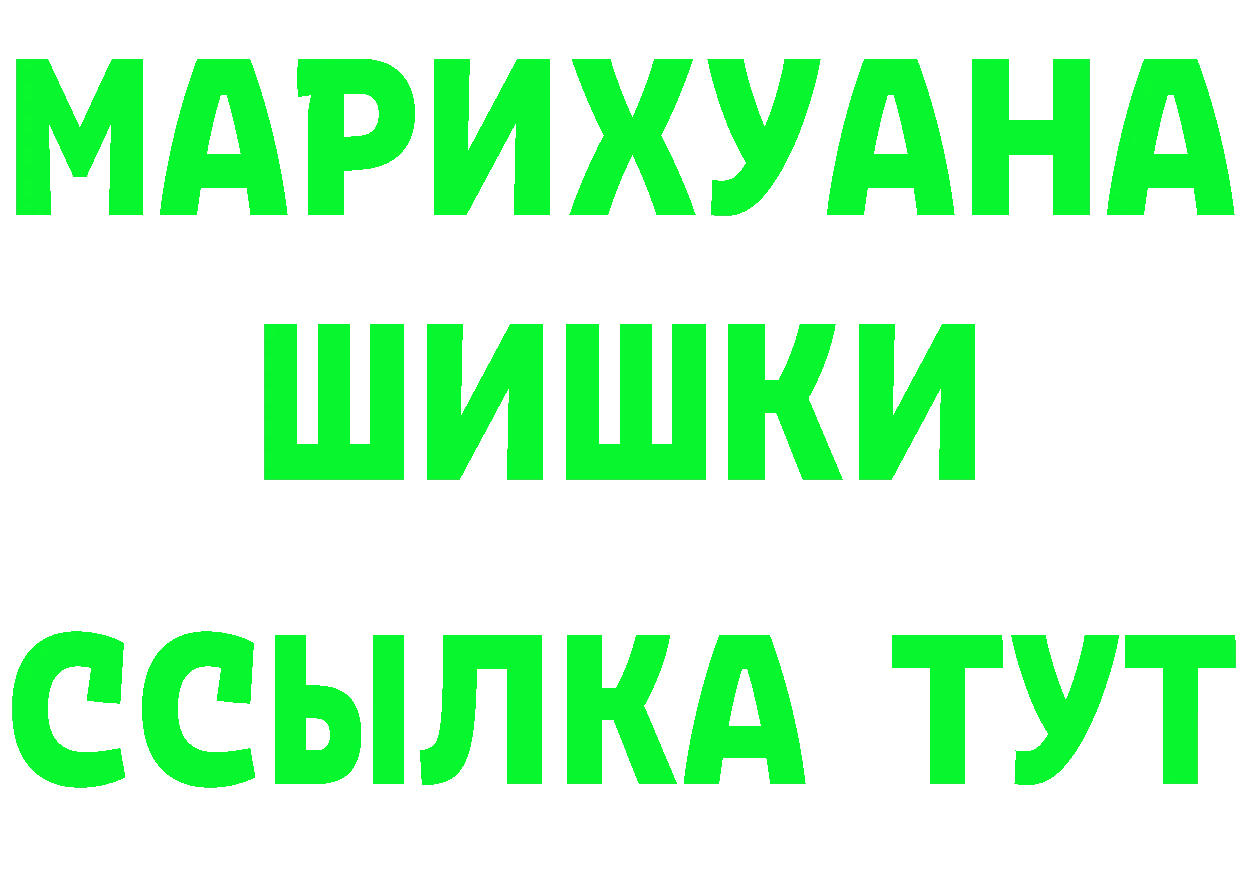 МАРИХУАНА
ШИШКИ
ССЫЛКА ТУТ